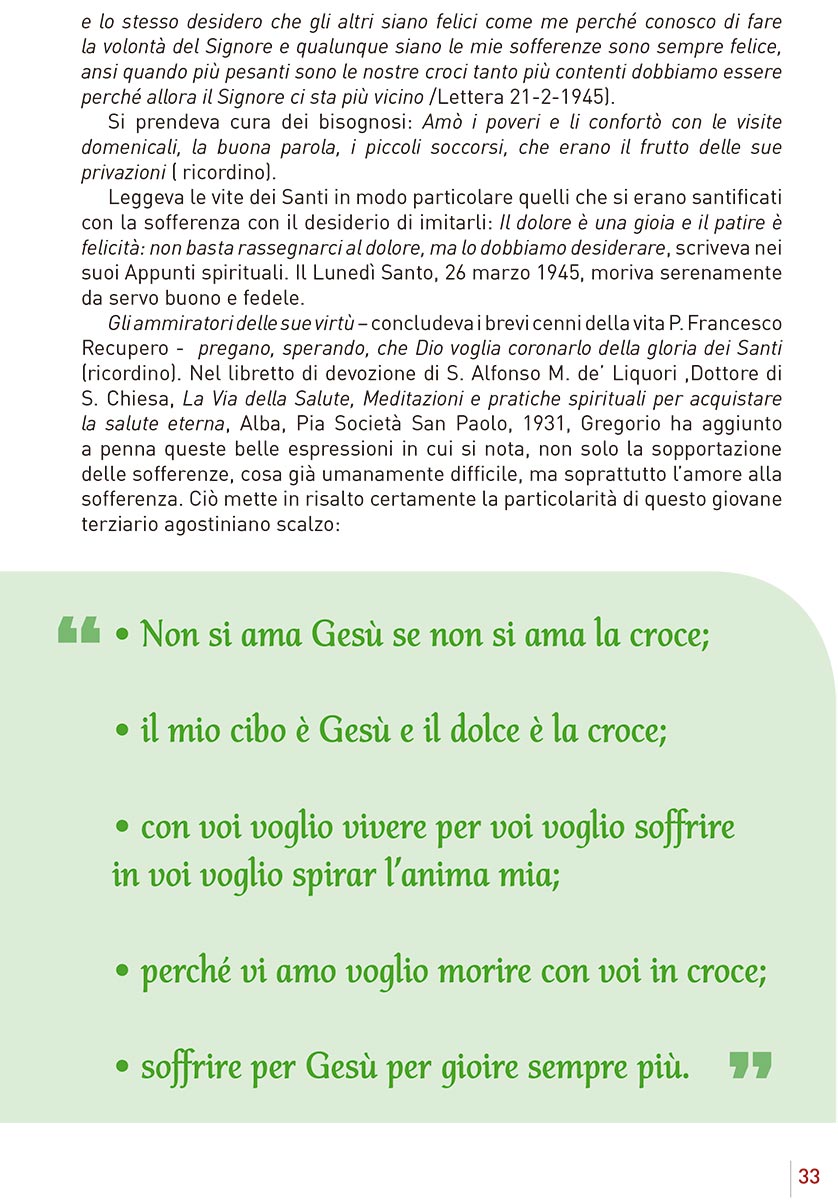 e lo stesso desidero che gli altri siano felici come me perché conosco di fare la volontà del Signore e qualunque siano le mie sofferenze sono sempre felice, ansi quando più pesanti sono le nostre croci tanto più contenti dobbiamo essere perché allora il Signore ci sta più vicino /Lettera 21-2-1945).

Si prendeva cura dei bisognosi: Amò i poveri e li confortò con le visite domenicali, la buona parola, i piccoli soccorsi, che erano il frutto delle sue privazioni ( ricordino).

Leggeva le vite dei Santi in modo particolare quelli che si erano santificati con la sofferenza con il desiderio di imitarli: Il dolore è una gioia e il patire è felicità: non basta rassegnarci al dolore, ma lo dobbiamo desiderare, scriveva nei suoi Appunti spirituali. Il Lunedì Santo, 26 marzo 1945, moriva serenamente da servo buono e fedele.

Gli ammiratori delle sue virtù – concludeva i brevi cenni della vita P. Francesco Recupero - pregano, sperando, che Dio voglia coronarlo della gloria dei Santi (ricordino). Nel libretto di devozione di S. Alfonso M. de' Liquori ,Dottore di S. Chiesa, La Via della Salute, Meditazioni e pratiche spirituali per acquistare la salute eterna, Alba, Pia Società San Paolo, 1931, Gregorio ha aggiunto a penna queste belle espressioni in cui si nota, non solo la sopportazione delle sofferenze, cosa già umanamente difficile, ma soprattutto l'amore alla sofferenza. Ciò mette in risalto certamente la particolarità di questo giovane terziario agostiniano scalzo:

“ • Non si ama Gesù se non si ama la croce;

• il mio cibo è Gesù e il dolce è la croce;

• con voi voglio vivere per voi voglio soffrire in voi voglio spirar l'anima mia;

• perché vi amo voglio morire con voi in croce;

• soffrire per Gesù per gioire sempre più. ”

33